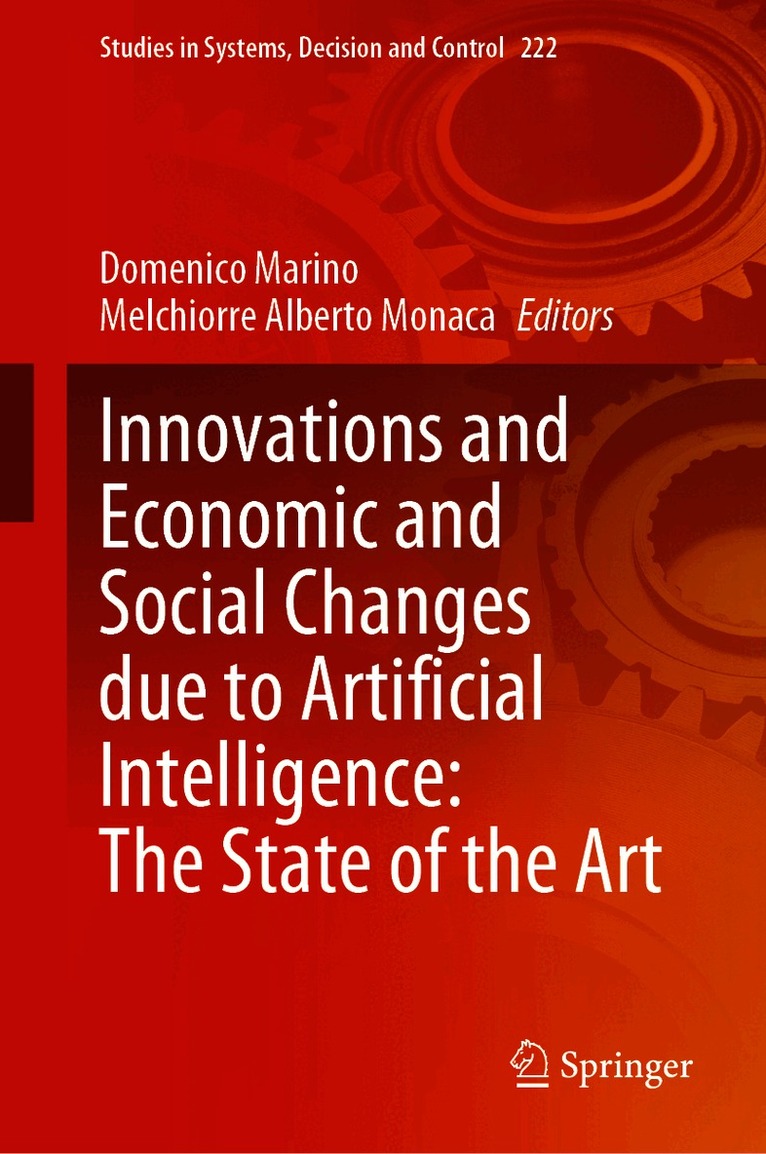 Studies in Systems, Decision and Control 222

Domenico Marino
Melchiorre Alberto Monaca Editors

Innovations and Economic and Social Changes due to Artificial Intelligence: The State of the Art

Springer